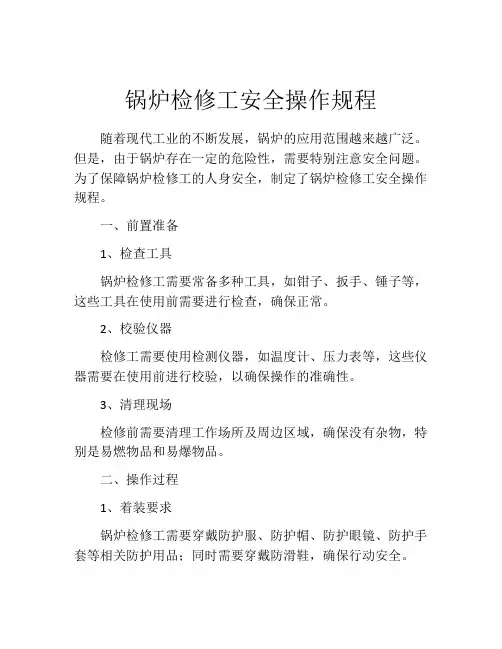 锅炉检修工安全操作规程

随着现代工业的不断发展，锅炉的应用范围越来越广泛。但是，由于锅炉存在一定的危险性，需要特别注意安全问题。为了保障锅炉检修工的人身安全，制定了锅炉检修工安全操作规程。

一、前置准备

1、检查工具

锅炉检修工需要常备多种工具，如钳子、扳手、锤子等，这些工具在使用前需要进行检查，确保正常。

2、校验仪器

检修工需要使用检测仪器，如温度计、压力表等，这些仪器需要在使用前进行校验，以确保操作的准确性。

3、清理现场

检修前需要清理工作场所及周边区域，确保没有杂物，特别是易燃物品和易爆物品。

二、操作过程

1、着装要求

锅炉检修工需要穿戴防护服、防护帽、防护眼镜、防护手套等相关防护用品；同时需要穿戴防滑鞋，确保行动安全。